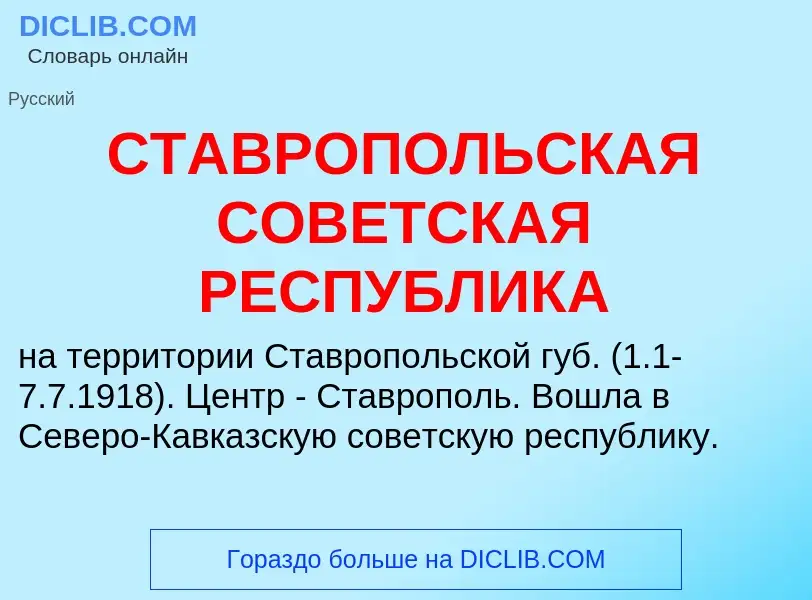 DICLIB.COM
Словарь онлайн

Русский

СТАВРОПОЛЬСКАЯ СОВЕТСКАЯ РЕСПУБЛИКА

на территории Ставропольской губ. (1.1-7.7.1918). Центр - Ставрополь. Вошла в Северо-Кавказскую советскую республику.

Гораздо больше на DICLIB.COM